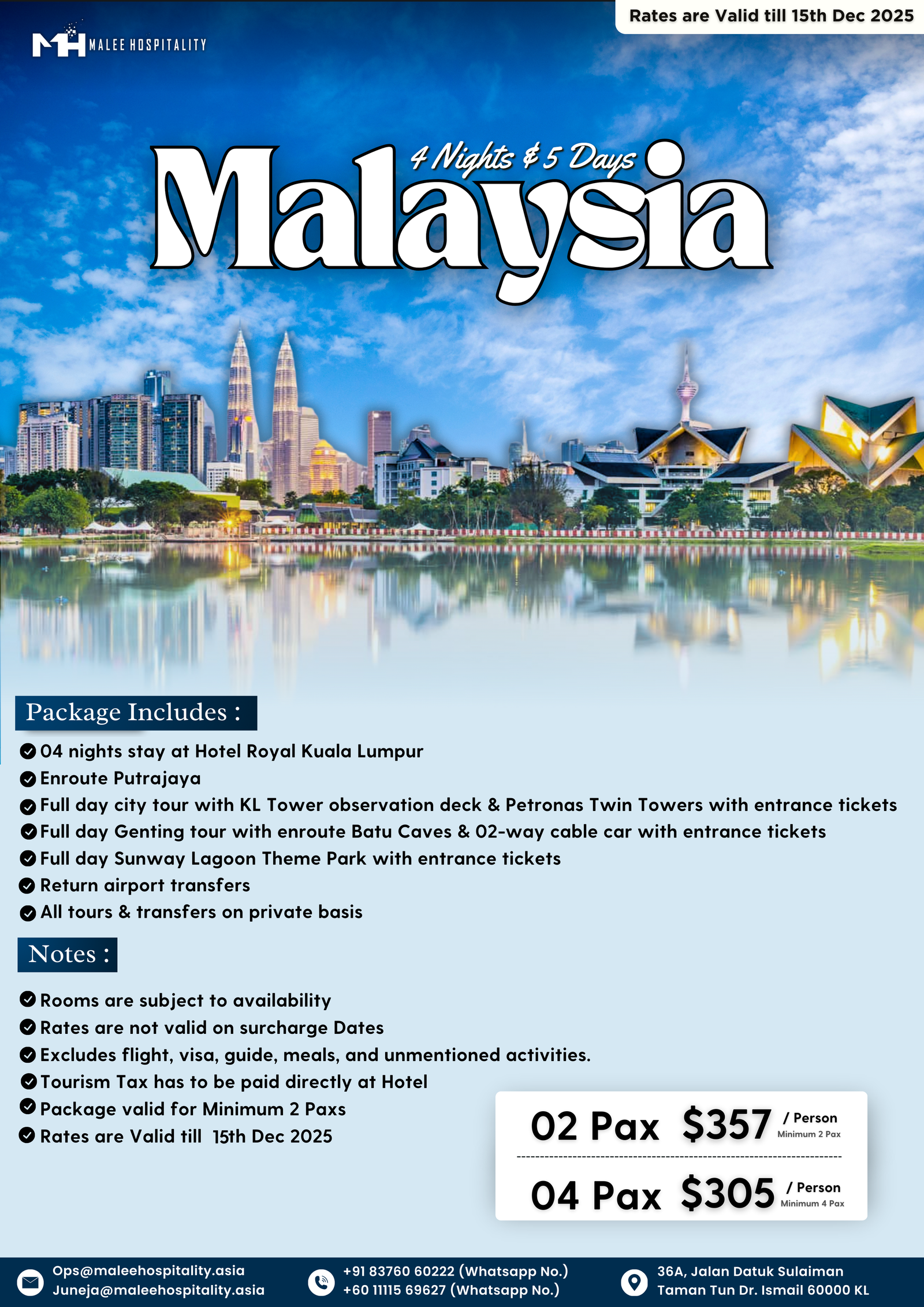 Rates are Valid till 15th Dec 2025

MH MALEE HOSPITALITY

4 Nights & 5 Days
Malaysia

Package Includes :

04 nights stay at Hotel Royal Kuala Lumpur
Enroute Putrajaya
Full day city tour with KL Tower observation deck & Petronas Twin Towers with entrance tickets
Full day Genting tour with enroute Batu Caves & 02-way cable car with entrance tickets
Full day Sunway Lagoon Theme Park with entrance tickets
Return airport transfers
All tours & transfers on private basis

Notes :

Rooms are subject to availability
Rates are not valid on surcharge Dates
Excludes flight, visa, guide, meals, and unmentioned activities.
Tourism Tax has to be paid directly at Hotel
Package valid for Minimum 2 Paxs
Rates are Valid till 15th Dec 2025

02 Pax $357 / Person Minimum 2 Pax

04 Pax $305 / Person Minimum 4 Pax

Ops@maleehospitality.asia
Juneja@maleehospitality.asia

+91 83760 60222 (Whatsapp No.)
+60 11115 69627 (Whatsapp No.)

36A, Jalan Datuk Sulaiman
Taman Tun Dr. Ismail 60000 KL